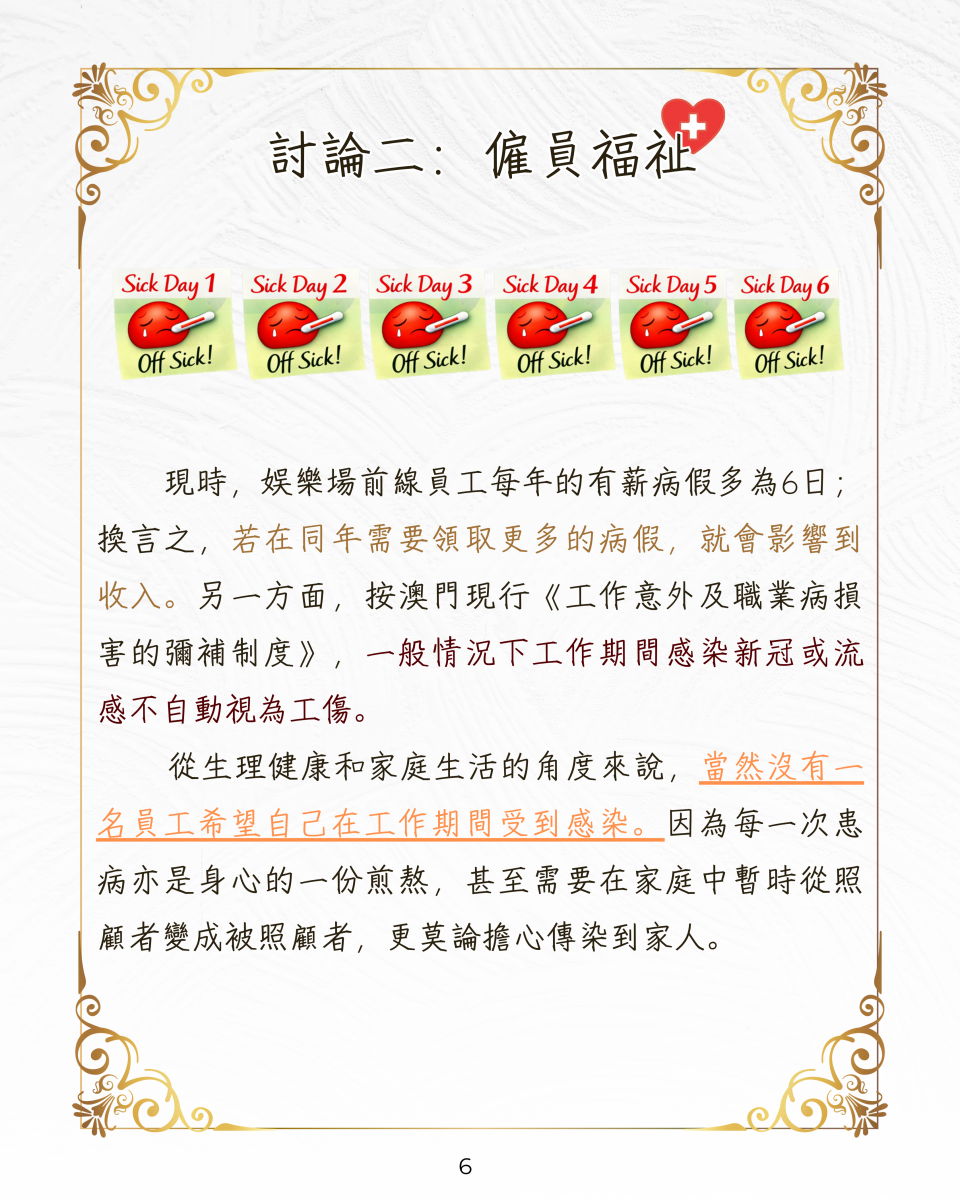 討論二：僱員福祉

Sick Day 1
Off Sick!
Sick Day 2
Off Sick!
Sick Day 3
Off Sick!
Sick Day 4
Off Sick!
Sick Day 5
Off Sick!
Sick Day 6
Off Sick!

現時，娛樂場前線員工每年的有薪病假多為6日；換言之，若在同年需要領取更多的病假，就會影響到收入。另一方面，按澳門現行《工作意外及職業病損害的彌補制度》，一般情況下工作期間感染新冠或流感不自動視為工傷。

從生理健康和家庭生活的角度來說，當然沒有一名員工希望自己在工作期間受到感染。因為每一次患病亦是身心的一份煎熬，甚至需要在家庭中暫時從照顧者變成被照顧者，更莫論擔心傳染到家人。

6